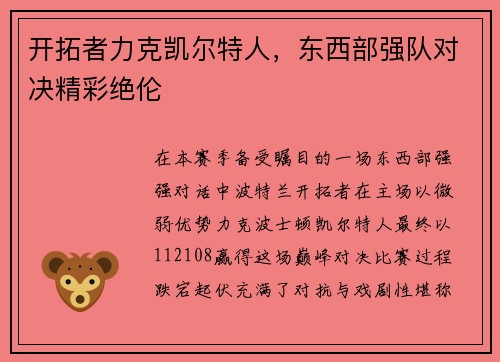 开拓者力克凯尔特人，东西部强队对决精彩绝伦

在本赛季备受瞩目的一场东西部强强对话中波特兰开拓者在主场以微弱优势力克波士顿凯尔特人最终以112108赢得这场巅峰对决比赛过程跌宕起伏充满了对抗与戏剧性堪称